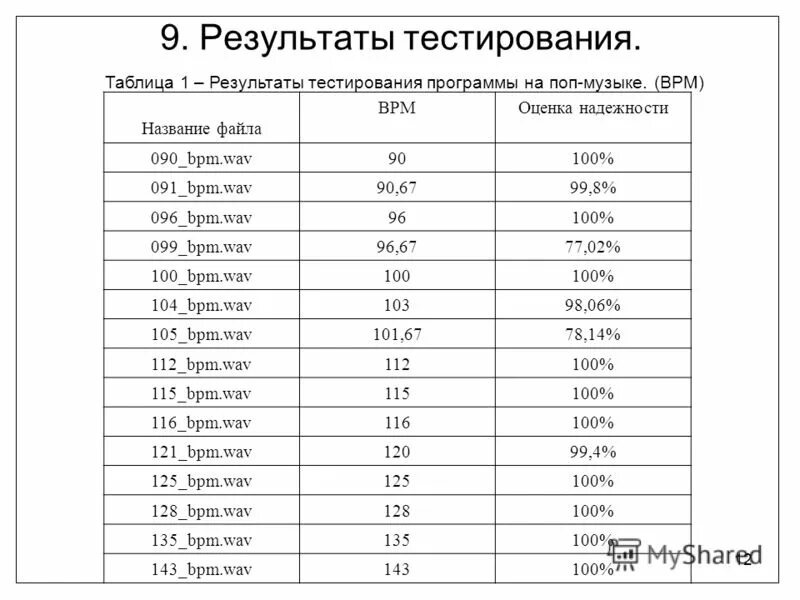 9. Результаты тестирования.

Таблица 1 – Результаты тестирования программы на поп-музыке. (BPM)

| Название файла | BPM | Оценка надежности |
|---|---|---|
| 090_bpm.wav | 90 | 100% |
| 091_bpm.wav | 90,67 | 99,8% |
| 096_bpm.wav | 96 | 100% |
| 099_bpm.wav | 96,67 | 77,02% |
| 100_bpm.wav | 100 | 100% |
| 104_bpm.wav | 103 | 98,06% |
| 105_bpm.wav | 101,67 | 78,14% |
| 112_bpm.wav | 112 | 100% |
| 115_bpm.wav | 115 | 100% |
| 116_bpm.wav | 116 | 100% |
| 121_bpm.wav | 120 | 99,4% |
| 125_bpm.wav | 125 | 100% |
| 128_bpm.wav | 128 | 100% |
| 135_bpm.wav | 135 | 100% |
| 143_bpm.wav | 143 | 100% |

MyShared

12